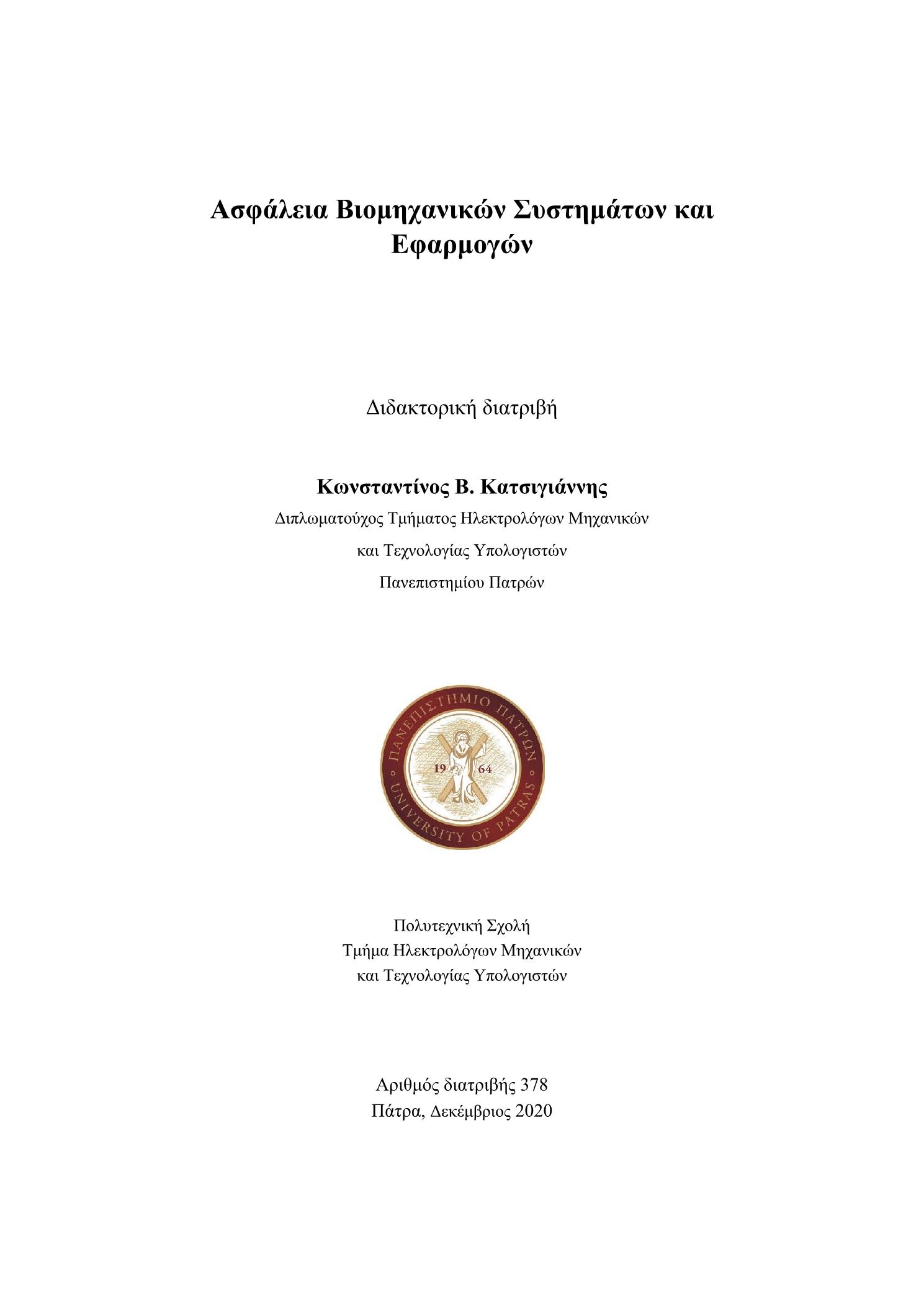 Ασφάλεια Βιομηχανικών Συστημάτων και Εφαρμογών

Διδακτορική διατριβή

Κωνσταντίνος Β. Κατσιγιάννης

Διπλωματούχος Τμήματος Ηλεκτρολόγων Μηχανικών

και Τεχνολογίας Υπολογιστών

Πανεπιστημίου Πατρών

ΠΑΝΕΠΙΣΤΗΜΙΟ ΠΑΤΡΩΝ
19 64
UNIVERSITY OF PATRAS

Πολυτεχνική Σχολή
Τμήμα Ηλεκτρολόγων Μηχανικών
και Τεχνολογίας Υπολογιστών

Αριθμός διατριβής 378
Πάτρα, Δεκέμβριος 2020